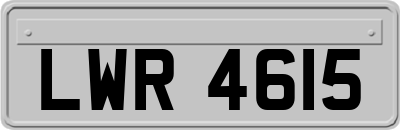 LWR 4615